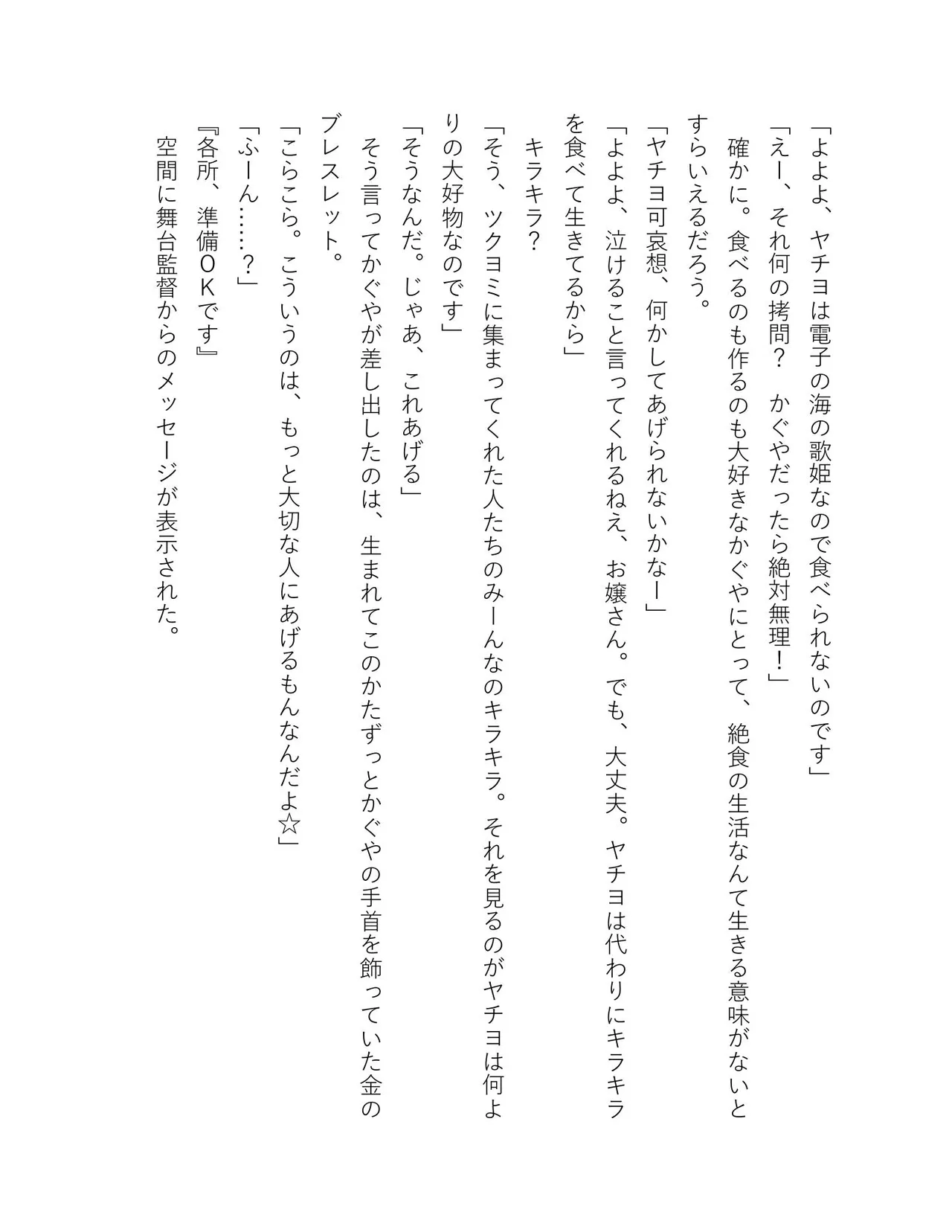 「よよよ、ヤチヨは電子の海の歌姫なので食べられないのです」
「えー、それ何の拷問？　かぐやだったら絶対無理！」
確かに。食べるのも作るのも大好きなかぐやにとって、絶食の生活なんて生きる意味がないとすらいえるだろう。
「ヤチヨ可哀想、何かしてあげられないかなー」
「よよよ、泣けること言ってくれるねえ、お嬢さん。でも、大丈夫。ヤチヨは代わりにキラキラを食べて生きてるから」
キラキラ？
「そう、ツクヨミに集まってくれた人たちのみーんなのキラキラ。それを見るのがヤチヨは何よりの大好物なのです」
「そうなんだ。じゃあ、これあげる」
そう言ってかぐやが差し出したのは、生まれてこのかたずっとかぐやの手首を飾っていた金のブレスレット。
「こらこら。こういうのは、もっと大切な人にあげるもんなんだよ☆」
「ふーん……？」
『各所、準備ＯＫです』
空間に舞台監督からのメッセージが表示された。